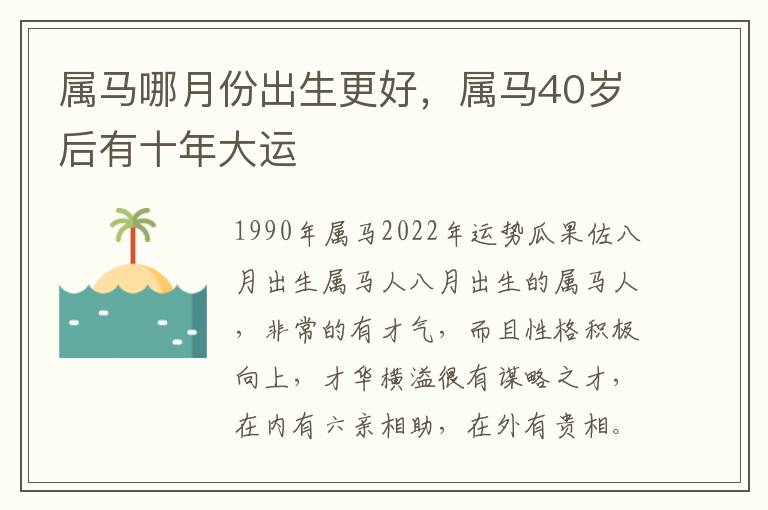 属马哪月份出生更好，属马40岁后有十年大运

1990年属马2022年运势瓜果佐八月出生属马人八月出生的属马人，非常的有才气，而且性格积极向上，才华横溢很有谋略之才，在内有六亲相助，在外有贵相。